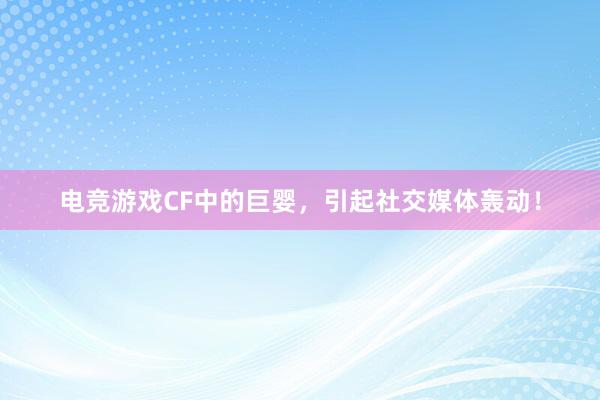 电竞游戏CF中的巨婴，引起社交媒体轰动！